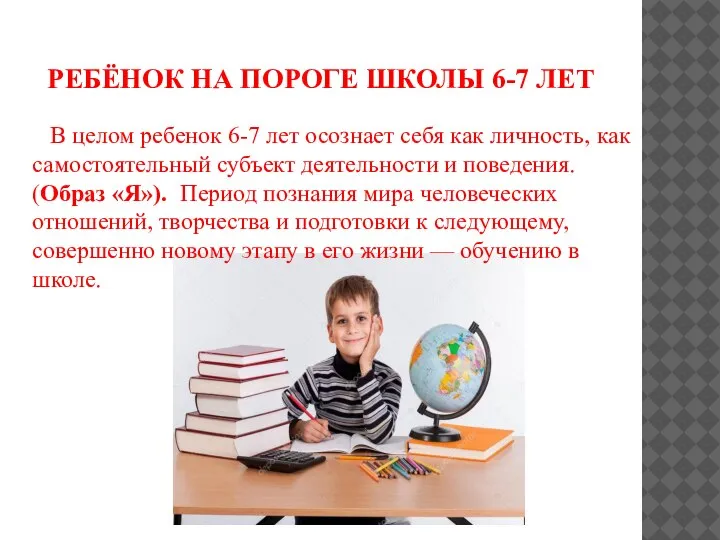 РЕБЁНОК НА ПОРОГЕ ШКОЛЫ 6-7 ЛЕТ

В целом ребенок 6-7 лет осознает себя как личность, как самостоятельный субъект деятельности и поведения. (Образ «Я»). Период познания мира человеческих отношений, творчества и подготовки к следующему, совершенно новому этапу в его жизни — обучению в школе.